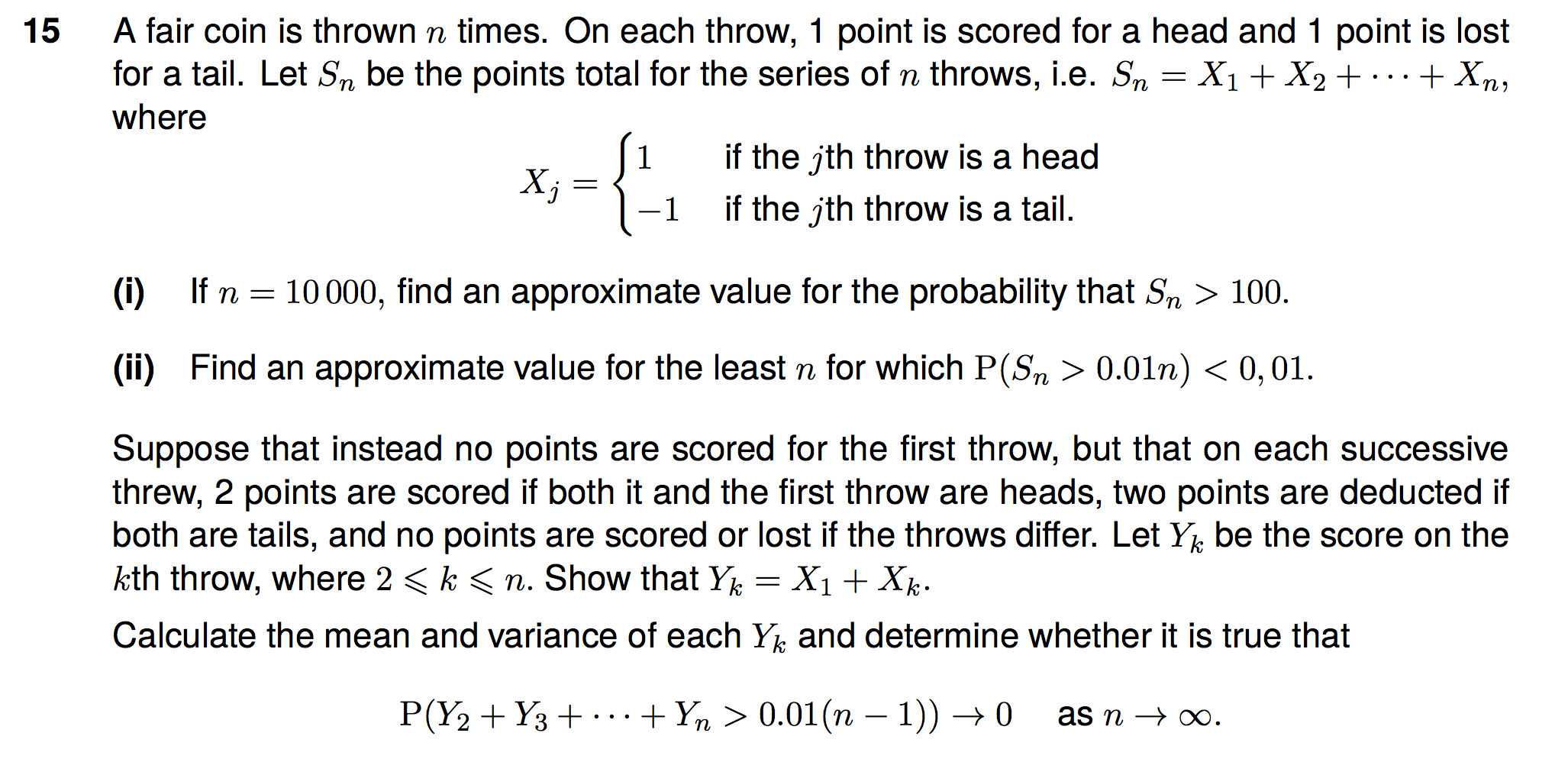 15 A fair coin is thrown $n$ times. On each throw, 1 point is scored for a head and 1 point is lost for a tail. Let $S_n$ be the points total for the series of $n$ throws, i.e. $S_n = X_1 + X_2 + \cdots + X_n$, where

$$X_j = \begin{cases} 1 & \text{if the } j\text{th throw is a head} \\ -1 & \text{if the } j\text{th throw is a tail.} \end{cases}$$

(i) If $n = 10\,000$, find an approximate value for the probability that $S_n > 100$.

(ii) Find an approximate value for the least $n$ for which $\mathrm{P}(S_n > 0.01n) < 0,01$.

Suppose that instead no points are scored for the first throw, but that on each successive threw, 2 points are scored if both it and the first throw are heads, two points are deducted if both are tails, and no points are scored or lost if the throws differ. Let $Y_k$ be the score on the $k$th throw, where $2 \leqslant k \leqslant n$. Show that $Y_k = X_1 + X_k$.

Calculate the mean and variance of each $Y_k$ and determine whether it is true that

$$\mathrm{P}(Y_2 + Y_3 + \cdots + Y_n > 0.01(n-1)) \to 0 \quad \text{as } n \to \infty.$$